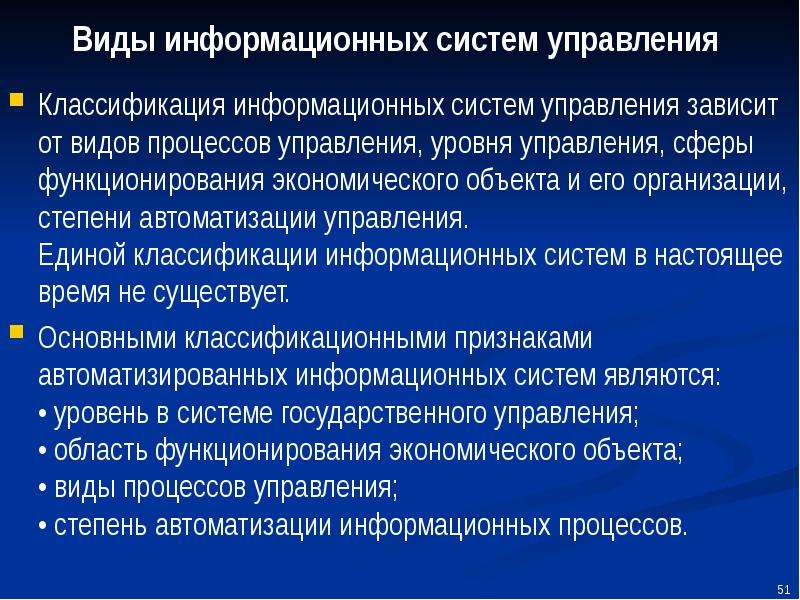 Виды информационных систем управления

Классификация информационных систем управления зависит от видов процессов управления, уровня управления, сферы функционирования экономического объекта и его организации, степени автоматизации управления.
Единой классификации информационных систем в настоящее время не существует.

Основными классификационными признаками автоматизированных информационных систем являются:
• уровень в системе государственного управления;
• область функционирования экономического объекта;
• виды процессов управления;
• степень автоматизации информационных процессов.

51